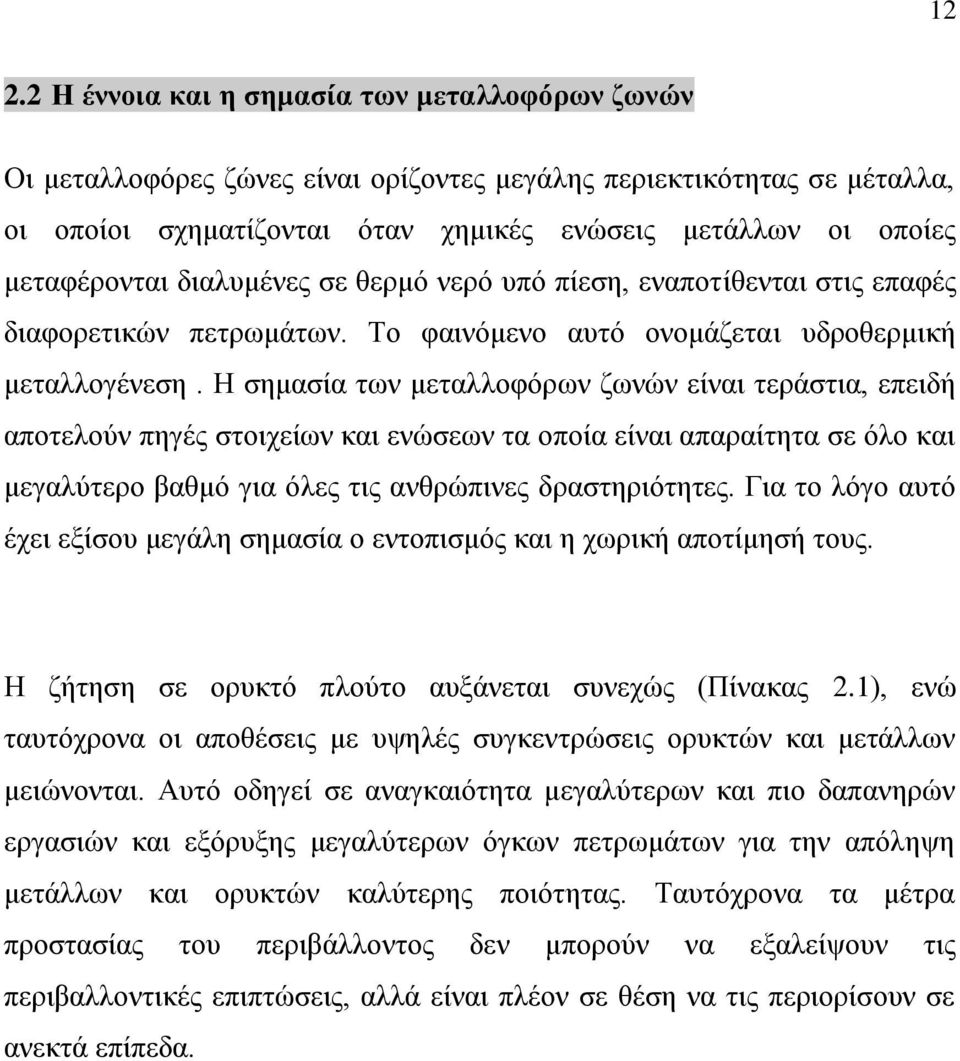 12

2.2 Η έννοια και η σημασία των μεταλλοφόρων ζωνών

Οι μεταλλοφόρες ζώνες είναι ορίζοντες μεγάλης περιεκτικότητας σε μέταλλα, οι οποίοι σχηματίζονται όταν χημικές ενώσεις μετάλλων οι οποίες μεταφέρονται διαλυμένες σε θερμό νερό υπό πίεση, εναποτίθενται στις επαφές διαφορετικών πετρωμάτων. Το φαινόμενο αυτό ονομάζεται υδροθερμική μεταλλογένεση . Η σημασία των μεταλλοφόρων ζωνών είναι τεράστια, επειδή αποτελούν πηγές στοιχείων και ενώσεων τα οποία είναι απαραίτητα σε όλο και μεγαλύτερο βαθμό για όλες τις ανθρώπινες δραστηριότητες. Για το λόγο αυτό έχει εξίσου μεγάλη σημασία ο εντοπισμός και η χωρική αποτίμησή τους.

Η ζήτηση σε ορυκτό πλούτο αυξάνεται συνεχώς (Πίνακας 2.1), ενώ ταυτόχρονα οι αποθέσεις με υψηλές συγκεντρώσεις ορυκτών και μετάλλων μειώνονται. Αυτό οδηγεί σε αναγκαιότητα μεγαλύτερων και πιο δαπανηρών εργασιών και εξόρυξης μεγαλύτερων όγκων πετρωμάτων για την απόληψη μετάλλων και ορυκτών καλύτερης ποιότητας. Ταυτόχρονα τα μέτρα προστασίας του περιβάλλοντος δεν μπορούν να εξαλείψουν τις περιβαλλοντικές επιπτώσεις, αλλά είναι πλέον σε θέση να τις περιορίσουν σε ανεκτά επίπεδα.